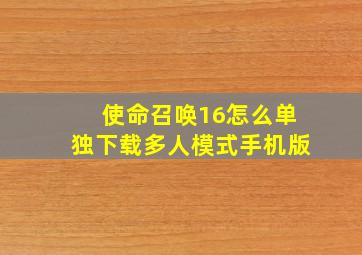 使命召唤16怎么单独下载多人模式手机版